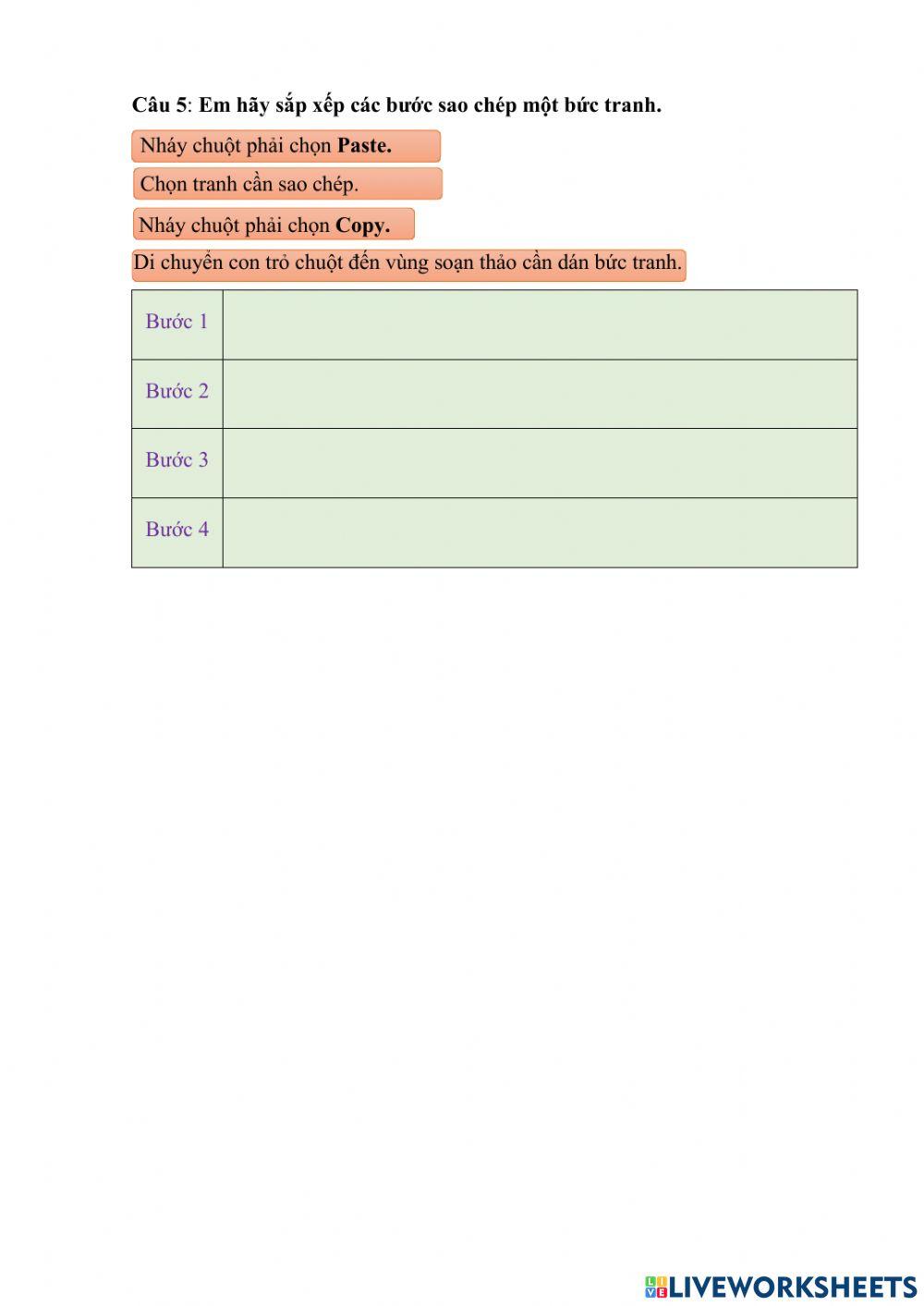 Câu 5: Em hãy sắp xếp các bước sao chép một bức tranh.

Nháy chuột phải chọn Paste.

Chọn tranh cần sao chép.

Nháy chuột phải chọn Copy.

Di chuyển con trỏ chuột đến vùng soạn thảo cần dán bức tranh.

| Bước 1 | |
|---|---|
| Bước 2 | |
| Bước 3 | |
| Bước 4 | |

LIVEWORKSHEETS